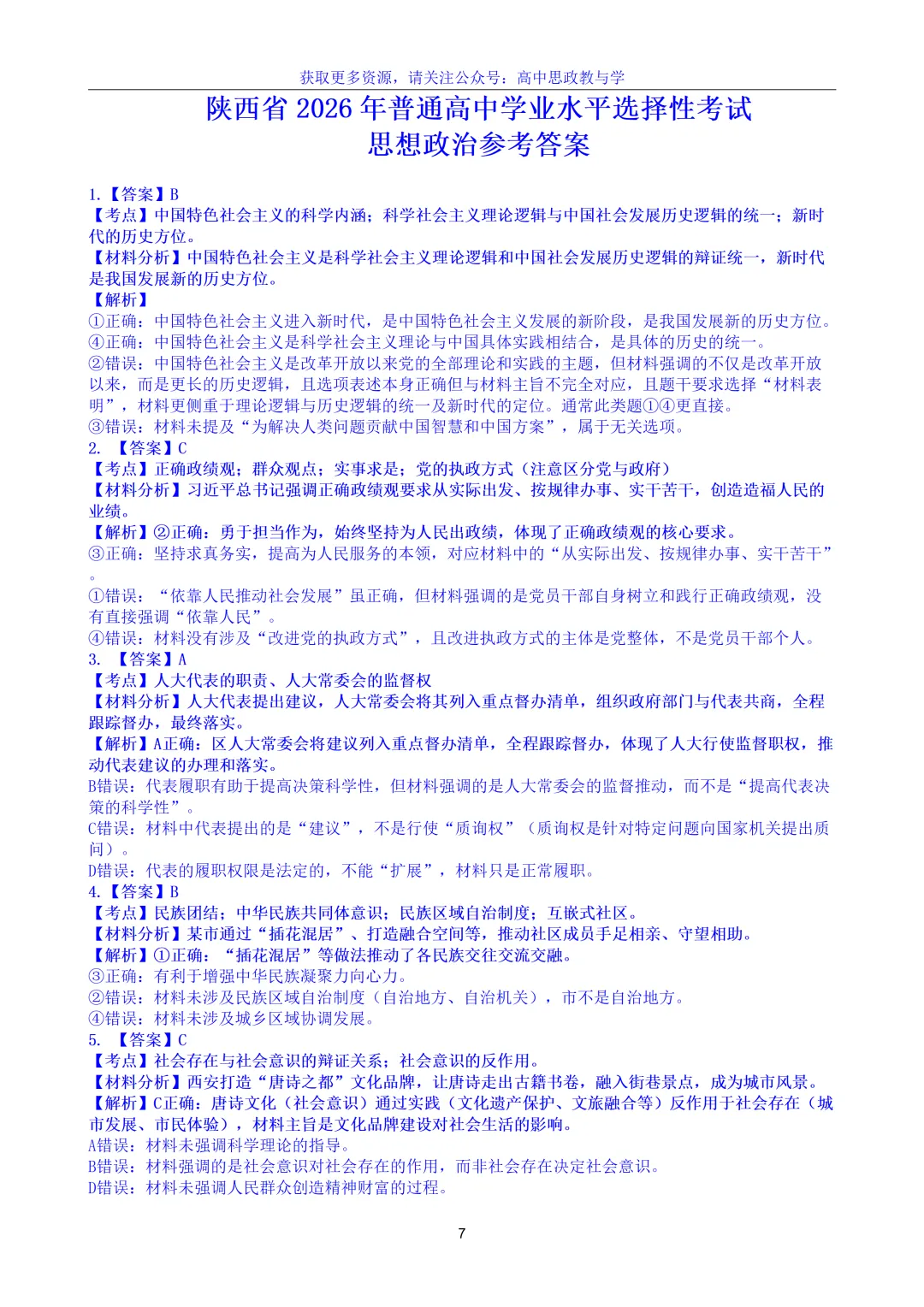 获取更多资源，请关注公众号：高中思政教与学

陕西省 2026 年普通高中学业水平选择性考试
思想政治参考答案

1.【答案】B
【考点】中国特色社会主义的科学内涵；科学社会主义理论逻辑与中国社会发展历史逻辑的统一；新时代的历史方位。
【材料分析】中国特色社会主义是科学社会主义理论逻辑和中国社会发展历史逻辑的辩证统一，新时代是我国发展新的历史方位。
【解析】
①正确：中国特色社会主义进入新时代，是中国特色社会主义发展的新阶段，是我国发展新的历史方位。
④正确：中国特色社会主义是科学社会主义理论与中国具体实践相结合，是具体的历史的统一。
②错误：中国特色社会主义是改革开放以来党的全部理论和实践的主题，但材料强调的不仅是改革开放以来，而是更长的历史逻辑，且选项表述本身正确但与材料主旨不完全对应，且题干要求选择“材料表明”，材料更侧重于理论逻辑与历史逻辑的统一及新时代的定位。通常此类题①④更直接。
③错误：材料未提及“为解决人类问题贡献中国智慧和中国方案”，属于无关选项。
2. 【答案】C
【考点】正确政绩观；群众观点；实事求是；党的执政方式（注意区分党与政府）
【材料分析】习近平总书记强调正确政绩观要求从实际出发、按规律办事、实干苦干，创造造福人民的业绩。
【解析】②正确：勇于担当作为，始终坚持为人民出政绩，体现了正确政绩观的核心要求。
③正确：坚持求真务实，提高为人民服务的本领，对应材料中的“从实际出发、按规律办事、实干苦干”。
①错误：“依靠人民推动社会发展”虽正确，但材料强调的是党员干部自身树立和践行正确政绩观，没有直接强调“依靠人民”。
④错误：材料没有涉及“改进党的执政方式”，且改进执政方式的主体是党整体，不是党员干部个人。
3. 【答案】A
【考点】人大代表的职责、人大常委会的监督权
【材料分析】人大代表提出建议，人大常委会将其列入重点督办清单，组织政府部门与代表共商，全程跟踪督办，最终落实。
【解析】A正确：区人大常委会将建议列入重点督办清单，全程跟踪督办，体现了人大行使监督职权，推动代表建议的办理和落实。
B错误：代表履职有助于提高决策科学性，但材料强调的是人大常委会的监督推动，而不是“提高代表决策的科学性”。
C错误：材料中代表提出的是“建议”，不是行使“质询权”（质询权是针对特定问题向国家机关提出质问）。
D错误：代表的履职权限是法定的，不能“扩展”，材料只是正常履职。
4.【答案】B
【考点】民族团结；中华民族共同体意识；民族区域自治制度；互嵌式社区。
【材料分析】某市通过“插花混居”、打造融合空间等，推动社区成员手足相亲、守望相助。
【解析】①正确：“插花混居”等做法推动了各民族交往交流交融。
③正确：有利于增强中华民族凝聚力向心力。
②错误：材料未涉及民族区域自治制度（自治地方、自治机关），市不是自治地方。
④错误：材料未涉及城乡区域协调发展。
5. 【答案】C
【考点】社会存在与社会意识的辩证关系；社会意识的反作用。
【材料分析】西安打造“唐诗之都”文化品牌，让唐诗走出古籍书卷，融入街巷景点，成为城市风景。
【解析】C正确：唐诗文化（社会意识）通过实践（文化遗产保护、文旅融合等）反作用于社会存在（城市发展、市民体验），材料主旨是文化品牌建设对社会生活的影响。
A错误：材料未强调科学理论的指导。
B错误：材料强调的是社会意识对社会存在的作用，而非社会存在决定社会意识。
D错误：材料未强调人民群众创造精神财富的过程。

7